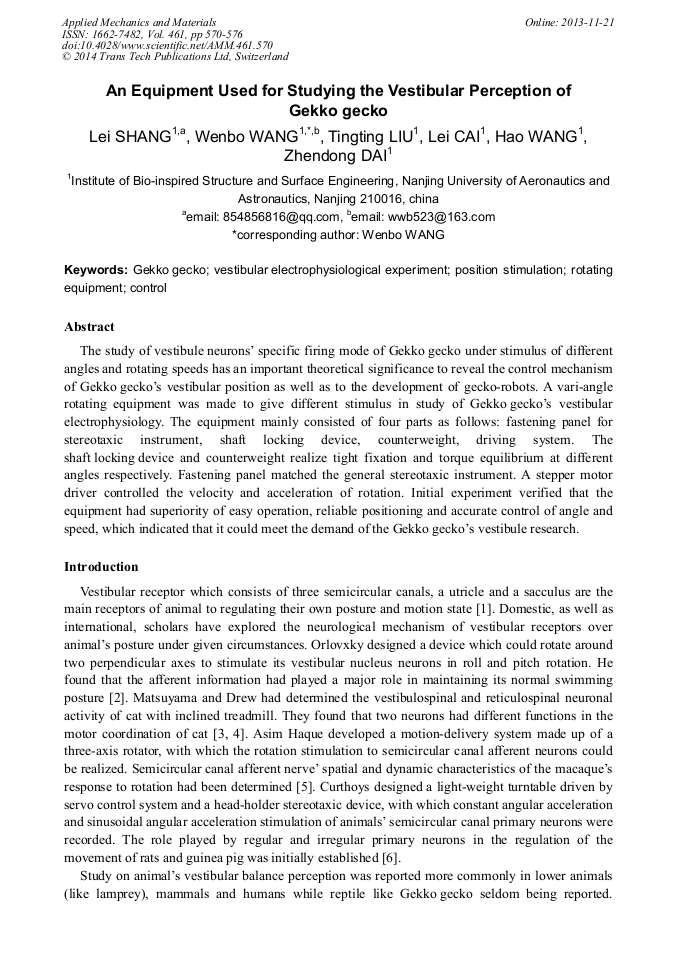 Applied Mechanics and Materials
ISSN: 1662-7482, Vol. 461, pp 570-576
doi:10.4028/www.scientific.net/AMM.461.570
© 2014 Trans Tech Publications Ltd, Switzerland

Online: 2013-11-21

An Equipment Used for Studying the Vestibular Perception of Gekko gecko

Lei SHANG$^{1,a}$, Wenbo WANG$^{1,*,b}$, Tingting LIU$^{1}$, Lei CAI$^{1}$, Hao WANG$^{1}$, Zhendong DAI$^{1}$

$^{1}$Institute of Bio-inspired Structure and Surface Engineering, Nanjing University of Aeronautics and Astronautics, Nanjing 210016, china

$^{a}$email: 854856816@qq.com, $^{b}$email: wwb523@163.com

*corresponding author: Wenbo WANG

Keywords: Gekko gecko; vestibular electrophysiological experiment; position stimulation; rotating equipment; control

Abstract

The study of vestibule neurons' specific firing mode of Gekko gecko under stimulus of different angles and rotating speeds has an important theoretical significance to reveal the control mechanism of Gekko gecko's vestibular position as well as to the development of gecko-robots. A vari-angle rotating equipment was made to give different stimulus in study of Gekko gecko's vestibular electrophysiology. The equipment mainly consisted of four parts as follows: fastening panel for stereotaxic instrument, shaft locking device, counterweight, driving system. The shaft locking device and counterweight realize tight fixation and torque equilibrium at different angles respectively. Fastening panel matched the general stereotaxic instrument. A stepper motor driver controlled the velocity and acceleration of rotation. Initial experiment verified that the equipment had superiority of easy operation, reliable positioning and accurate control of angle and speed, which indicated that it could meet the demand of the Gekko gecko's vestibule research.

Introduction

Vestibular receptor which consists of three semicircular canals, a utricle and a sacculus are the main receptors of animal to regulating their own posture and motion state [1]. Domestic, as well as international, scholars have explored the neurological mechanism of vestibular receptors over animal's posture under given circumstances. Orlovxky designed a device which could rotate around two perpendicular axes to stimulate its vestibular nucleus neurons in roll and pitch rotation. He found that the afferent information had played a major role in maintaining its normal swimming posture [2]. Matsuyama and Drew had determined the vestibulospinal and reticulospinal neuronal activity of cat with inclined treadmill. They found that two neurons had different functions in the motor coordination of cat [3, 4]. Asim Haque developed a motion-delivery system made up of a three-axis rotator, with which the rotation stimulation to semicircular canal afferent neurons could be realized. Semicircular canal afferent nerve' spatial and dynamic characteristics of the macaque's response to rotation had been determined [5]. Curthoys designed a light-weight turntable driven by servo control system and a head-holder stereotaxic device, with which constant angular acceleration and sinusoidal angular acceleration stimulation of animals' semicircular canal primary neurons were recorded. The role played by regular and irregular primary neurons in the regulation of the movement of rats and guinea pig was initially established [6].

Study on animal's vestibular balance perception was reported more commonly in lower animals (like lamprey), mammals and humans while reptile like Gekko gecko seldom being reported.